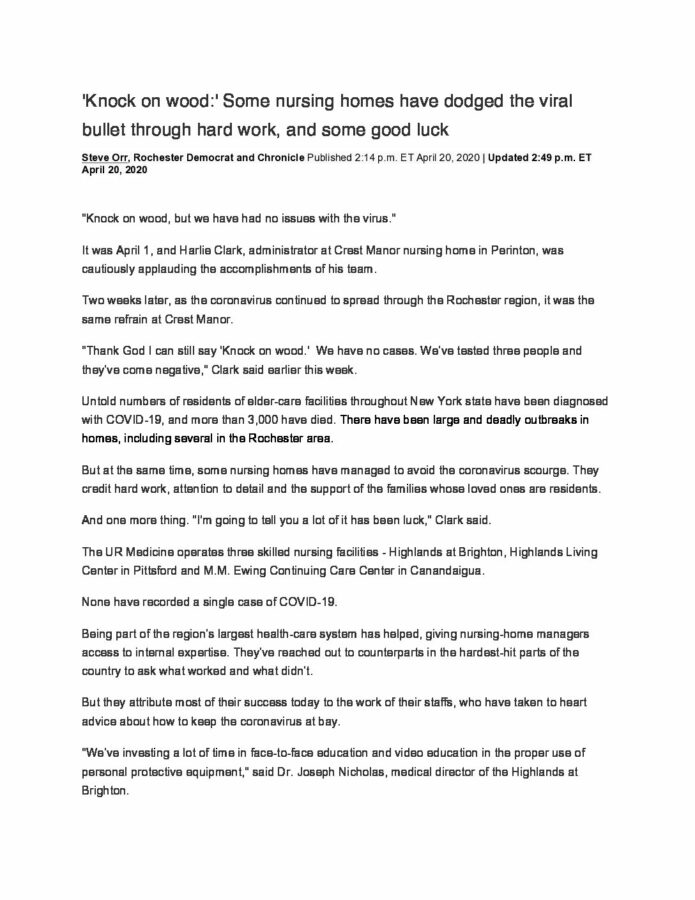 'Knock on wood:' Some nursing homes have dodged the viral bullet through hard work, and some good luck

Steve Orr, Rochester Democrat and Chronicle Published 2:14 p.m. ET April 20, 2020 | Updated 2:49 p.m. ET April 20, 2020

"Knock on wood, but we have had no issues with the virus."

It was April 1, and Harlie Clark, administrator at Crest Manor nursing home in Perinton, was cautiously applauding the accomplishments of his team.

Two weeks later, as the coronavirus continued to spread through the Rochester region, it was the same refrain at Crest Manor.

"Thank God I can still say 'Knock on wood.' We have no cases. We've tested three people and they've come negative," Clark said earlier this week.

Untold numbers of residents of elder-care facilities throughout New York state have been diagnosed with COVID-19, and more than 3,000 have died. There have been large and deadly outbreaks in homes, including several in the Rochester area.

But at the same time, some nursing homes have managed to avoid the coronavirus scourge. They credit hard work, attention to detail and the support of the families whose loved ones are residents.

And one more thing. "I'm going to tell you a lot of it has been luck," Clark said.

The UR Medicine operates three skilled nursing facilities - Highlands at Brighton, Highlands Living Center in Pittsford and M.M. Ewing Continuing Care Center in Canandaigua.

None have recorded a single case of COVID-19.

Being part of the region's largest health-care system has helped, giving nursing-home managers access to internal expertise. They've reached out to counterparts in the hardest-hit parts of the country to ask what worked and what didn't.

But they attribute most of their success today to the work of their staffs, who have taken to heart advice about how to keep the coronavirus at bay.

"We've investing a lot of time in face-to-face education and video education in the proper use of personal protective equipment," said Dr. Joseph Nicholas, medical director of the Highlands at Brighton.